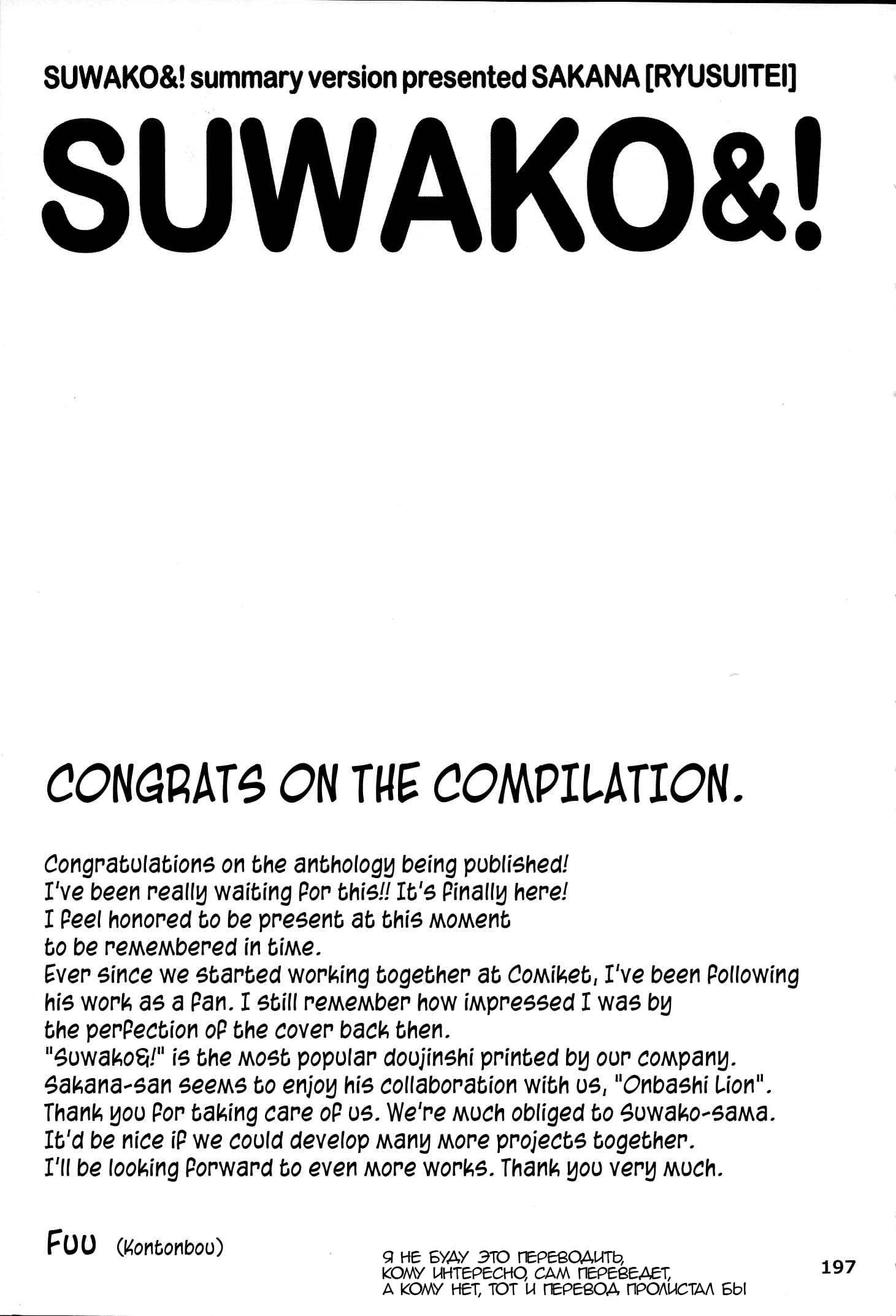 SUWAKO&! summary version presented SAKANA [RYUSUITEI]

SUWAKO&!

CONGRATS ON THE COMPILATION.

Congratulations on the anthology being published!
I've been really waiting for this!! It's finally here!
I feel honored to be present at this moment
to be remembered in time.
Ever since we started working together at Comiket, I've been following his work as a fan. I still remember how impressed I was by the perfection of the cover back then.
"Suwako&!" is the most popular doujinshi printed by our company.
Sakana-san seems to enjoy his collaboration with us, "Onbashi Lion".
Thank you for taking care of us. We're much obliged to Suwako-sama.
It'd be nice if we could develop many more projects together.
I'll be looking forward to even more works. Thank you very much.

Fuu (Kontonbou)

Я НЕ БУДУ ЭТО ПЕРЕВОДИТЬ,
КОМУ ИНТЕРЕСНО, САМ ПЕРЕВЕДЕТ,
А КОМУ НЕТ, ТОТ И ПЕРЕВОД ПРОЛИСТАЛ БЫ

197